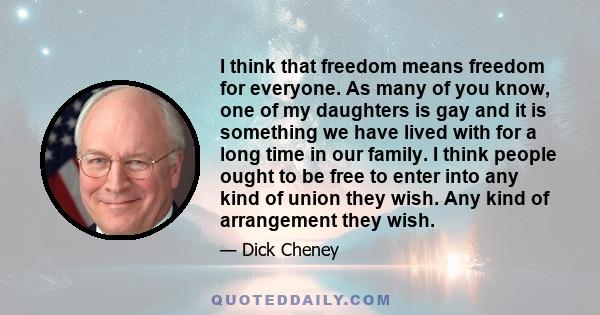 I think that freedom means freedom for everyone. As many of you know, one of my daughters is gay and it is something we have lived with for a long time in our family. I think people ought to be free to enter into any kind of union they wish. Any kind of arrangement they wish.

— Dick Cheney

QUOTEDDAILY.COM